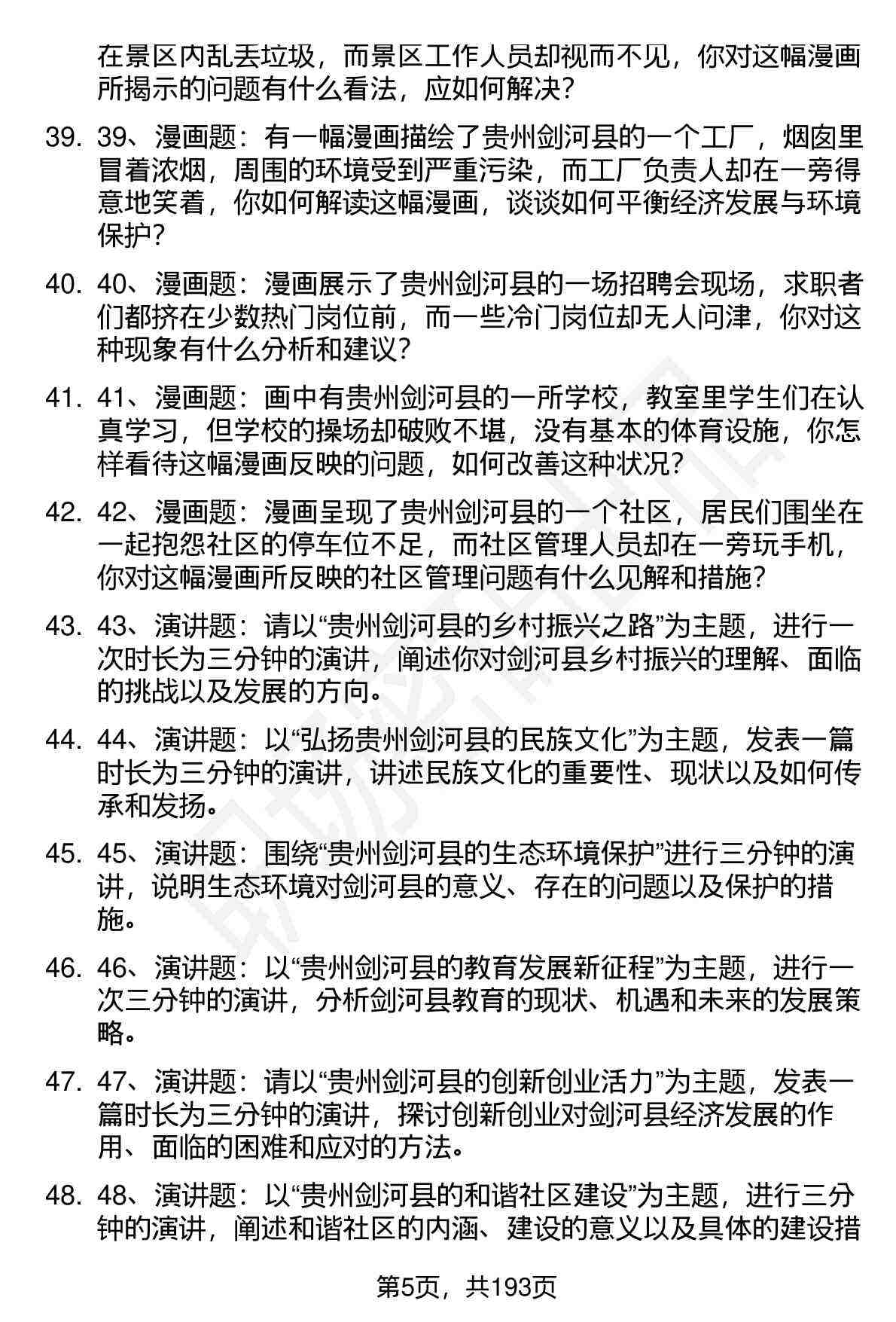 在景区内乱丢垃圾，而景区工作人员却视而不见，你对这幅漫画所揭示的问题有什么看法，应如何解决？

39. 39、漫画题：有一幅漫画描绘了贵州剑河县的一个工厂，烟囱里冒着浓烟，周围的环境受到严重污染，而工厂负责人却在一旁得意地笑着，你如何解读这幅漫画，谈谈如何平衡经济发展与环境保护？

40. 40、漫画题：漫画展示了贵州剑河县的一场招聘会现场，求职者们都挤在少数热门岗位前，而一些冷门岗位却无人问津，你对这种现象有什么分析和建议？

41. 41、漫画题：画中有贵州剑河县的一所学校，教室里学生们在认真学习，但学校的操场却破败不堪，没有基本的体育设施，你怎样看待这幅漫画反映的问题，如何改善这种状况？

42. 42、漫画题：漫画呈现了贵州剑河县的一个社区，居民们围坐在一起抱怨社区的停车位不足，而社区管理人员却在一旁玩手机，你对这幅漫画所反映的社区管理问题有什么见解和措施？

43. 43、演讲题：请以“贵州剑河县的乡村振兴之路”为主题，进行一次时长为三分钟的演讲，阐述你对剑河县乡村振兴的理解、面临的挑战以及发展的方向。

44. 44、演讲题：以“弘扬贵州剑河县的民族文化”为主题，发表一篇时长为三分钟的演讲，讲述民族文化的重要性、现状以及如何传承和发扬。

45. 45、演讲题：围绕“贵州剑河县的生态环境保护”进行三分钟的演讲，说明生态环境对剑河县的意义、存在的问题以及保护的措施。

46. 46、演讲题：以“贵州剑河县的教育发展新征程”为主题，进行一次三分钟的演讲，分析剑河县教育的现状、机遇和未来的发展策略。

47. 47、演讲题：请以“贵州剑河县的创新创业活力”为主题，发表一篇时长为三分钟的演讲，探讨创新创业对剑河县经济发展的作用、面临的困难和应对的方法。

48. 48、演讲题：以“贵州剑河县的和谐社区建设”为主题，进行三分钟的演讲，阐述和谐社区的内涵、建设的意义以及具体的建设措

第5页，共193页